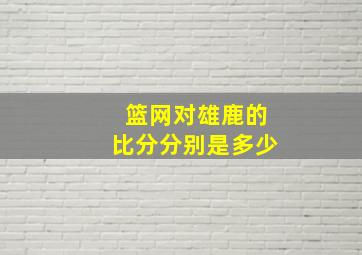 篮网对雄鹿的
比分分别是多少